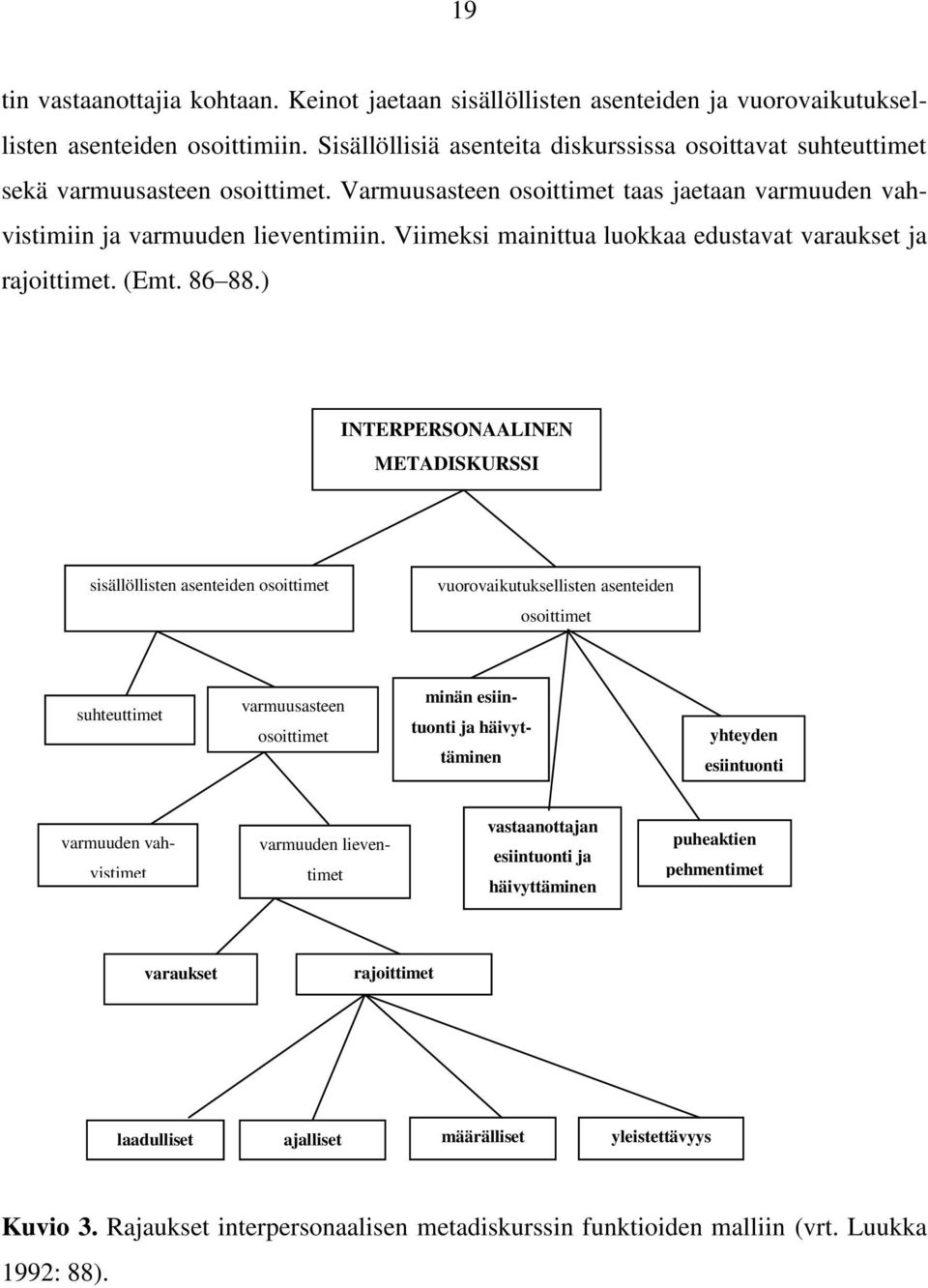 19

tin vastaanottajia kohtaan. Keinot jaetaan sisällöllisten asenteiden ja vuorovaikutuksellisten asenteiden osoittimiin. Sisällöllisiä asenteita diskurssissa osoittavat suhteuttimet sekä varmuusasteen osoittimet. Varmuusasteen osoittimet taas jaetaan varmuuden vahvistimiin ja varmuuden lieventimiin. Viimeksi mainittua luokkaa edustavat varaukset ja rajoittimet. (Emt. 86–88.)

INTERPERSONAALINEN METADISKURSSI

sisällöllisten asenteiden osoittimet

vuorovaikutuksellisten asenteiden osoittimet

suhteuttimet

varmuusasteen osoittimet

minän esiintuonti ja häivyttäminen

yhteyden esiintuonti

varmuuden vahvistimet

varmuuden lieventimet

vastaanottajan esiintuonti ja häivyttäminen

puheaktien pehmentimet

varaukset

rajoittimet

laadulliset

ajalliset

määrälliset

yleistettävyys

Kuvio 3. Rajaukset interpersonaalisen metadiskurssin funktioiden malliin (vrt. Luukka 1992: 88).